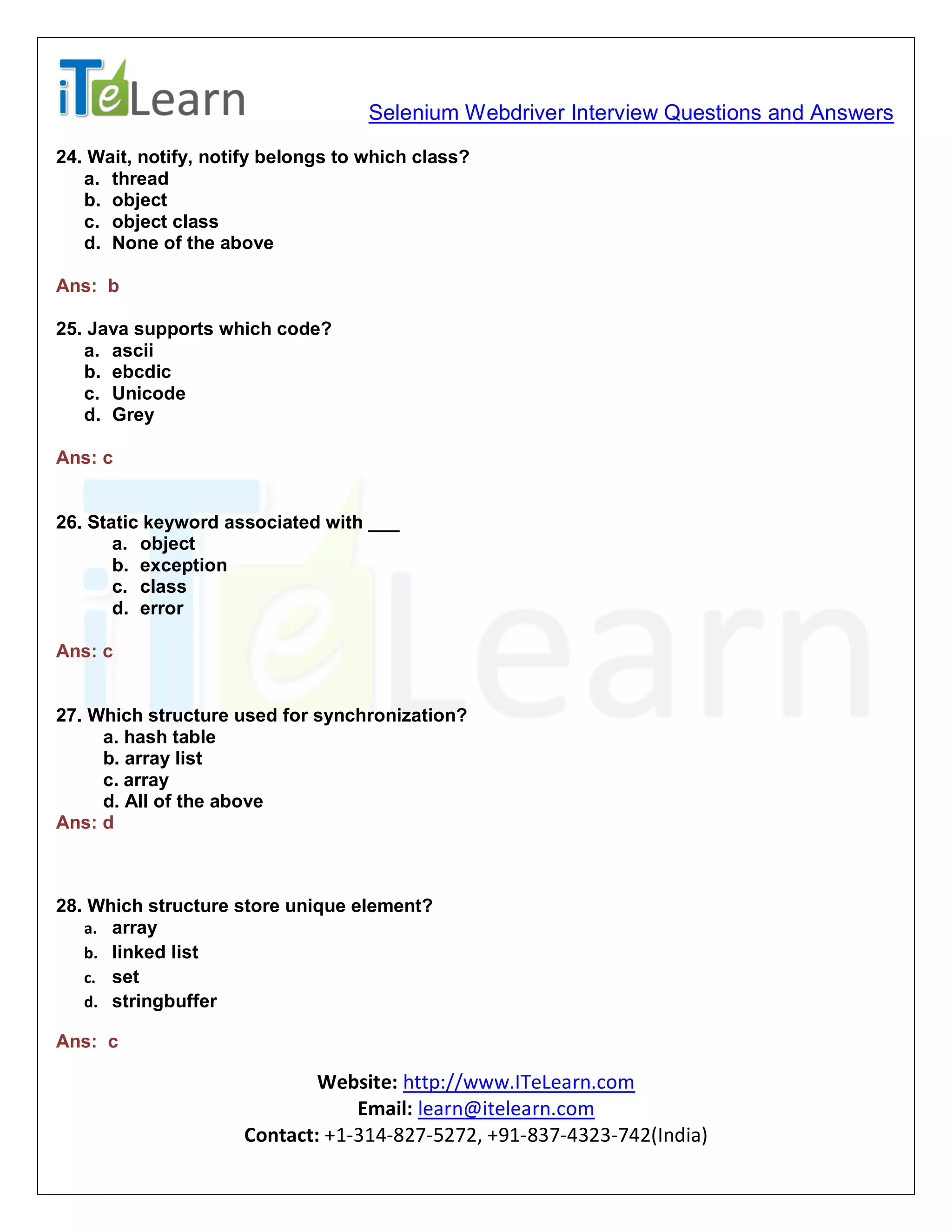 iTeLearn

Selenium Webdriver Interview Questions and Answers

24. Wait, notify, notify belongs to which class?
a. thread
b. object
c. object class
d. None of the above

Ans: b

25. Java supports which code?
a. ascii
b. ebcdic
c. Unicode
d. Grey

Ans: c

26. Static keyword associated with ___
a. object
b. exception
c. class
d. error

Ans: c

27. Which structure used for synchronization?
a. hash table
b. array list
c. array
d. All of the above
Ans: d

28. Which structure store unique element?
a. array
b. linked list
c. set
d. stringbuffer

Ans: c

Website: http://www.ITeLearn.com
Email: learn@itelearn.com
Contact: +1-314-827-5272, +91-837-4323-742(India)